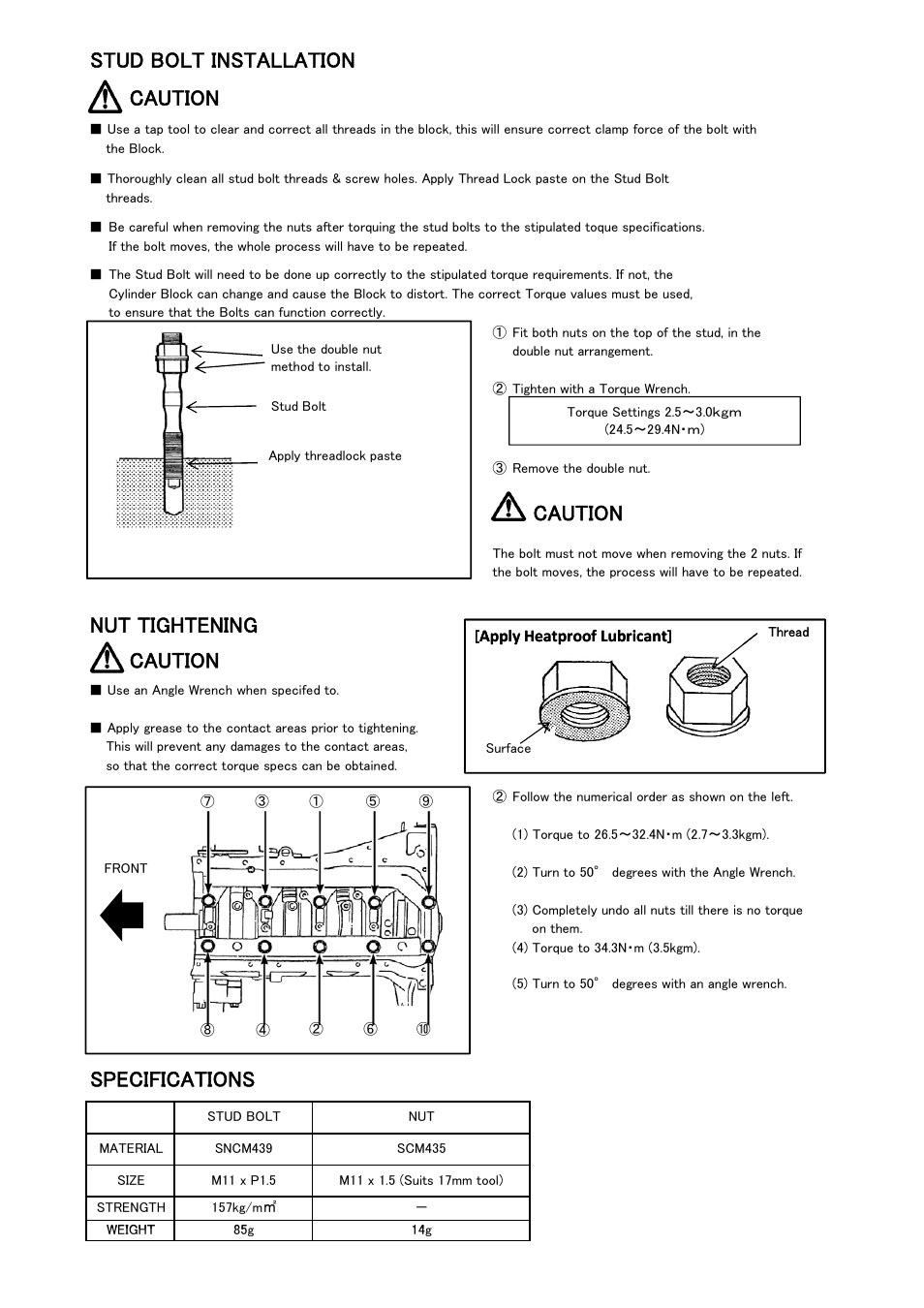 STUD BOLT INSTALLATION

CAUTION

■ Use a tap tool to clear and correct all threads in the block, this will ensure correct clamp force of the bolt with the Block.

■ Thoroughly clean all stud bolt threads & screw holes. Apply Thread Lock paste on the Stud Bolt threads.

■ Be careful when removing the nuts after torquing the stud bolts to the stipulated toque specifications. If the bolt moves, the whole process will have to be repeated.

■ The Stud Bolt will need to be done up correctly to the stipulated torque requirements. If not, the Cylinder Block can change and cause the Block to distort. The correct Torque values must be used, to ensure that the Bolts can function correctly.

Use the double nut method to install.

Stud Bolt

Apply threadlock paste

① Fit both nuts on the top of the stud, in the double nut arrangement.

② Tighten with a Torque Wrench.

Torque Settings 2.5～3.0kgm (24.5～29.4N・m)

③ Remove the double nut.

CAUTION

The bolt must not move when removing the 2 nuts. If the bolt moves, the process will have to be repeated.

NUT TIGHTENING

CAUTION

■ Use an Angle Wrench when specifed to.

■ Apply grease to the contact areas prior to tightening. This will prevent any damages to the contact areas, so that the correct torque specs can be obtained.

[Apply Heatproof Lubricant]

Thread

Surface

⑦ ③ ① ⑤ ⑨

FRONT

⑧ ④ ② ⑥ ⑩

② Follow the numerical order as shown on the left.

(1) Torque to 26.5～32.4N・m (2.7～3.3kgm).

(2) Turn to 50° degrees with the Angle Wrench.

(3) Completely undo all nuts till there is no torque on them.

(4) Torque to 34.3N・m (3.5kgm).

(5) Turn to 50° degrees with an angle wrench.

SPECIFICATIONS

| | STUD BOLT | NUT |
|---|---|---|
| MATERIAL | SNCM439 | SCM435 |
| SIZE | M11 x P1.5 | M11 x 1.5 (Suits 17mm tool) |
| STRENGTH | 157kg/m㎡ | — |
| WEIGHT | 85g | 14g |